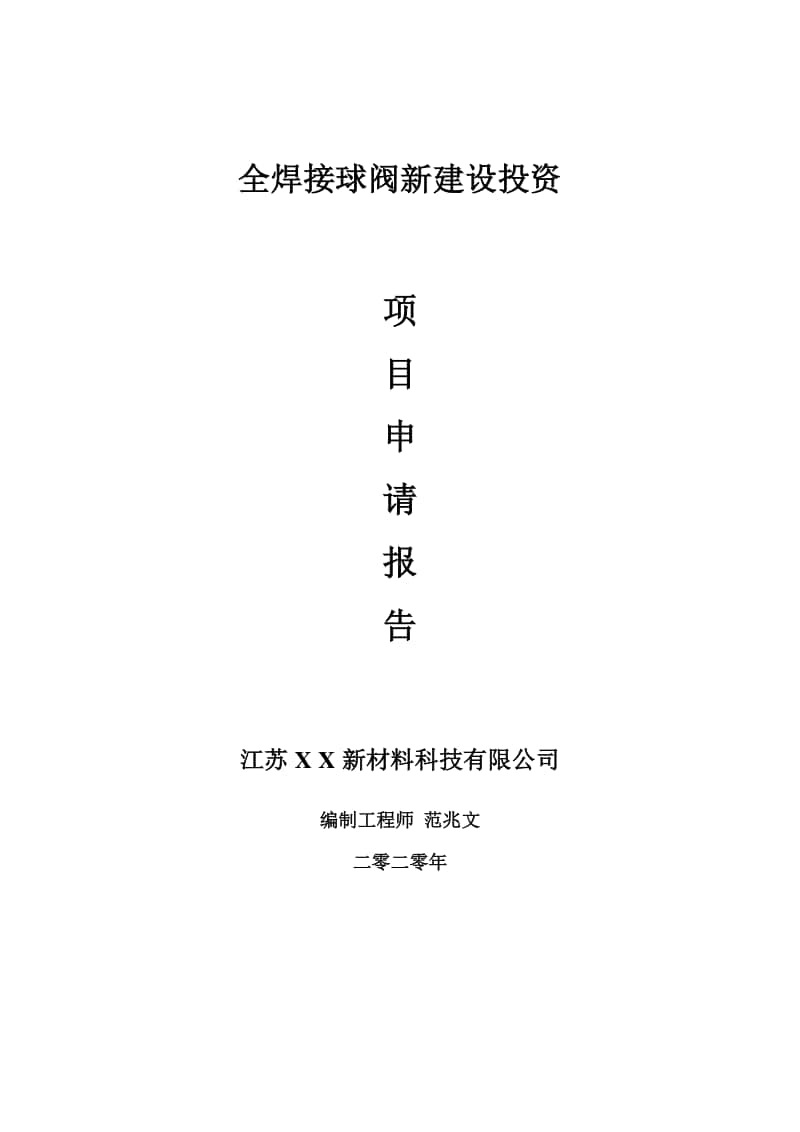 全焊接球阀新建设投资

项

目

申

请

报

告

江苏 X X 新材料科技有限公司

编制工程师 范兆文

二零二零年